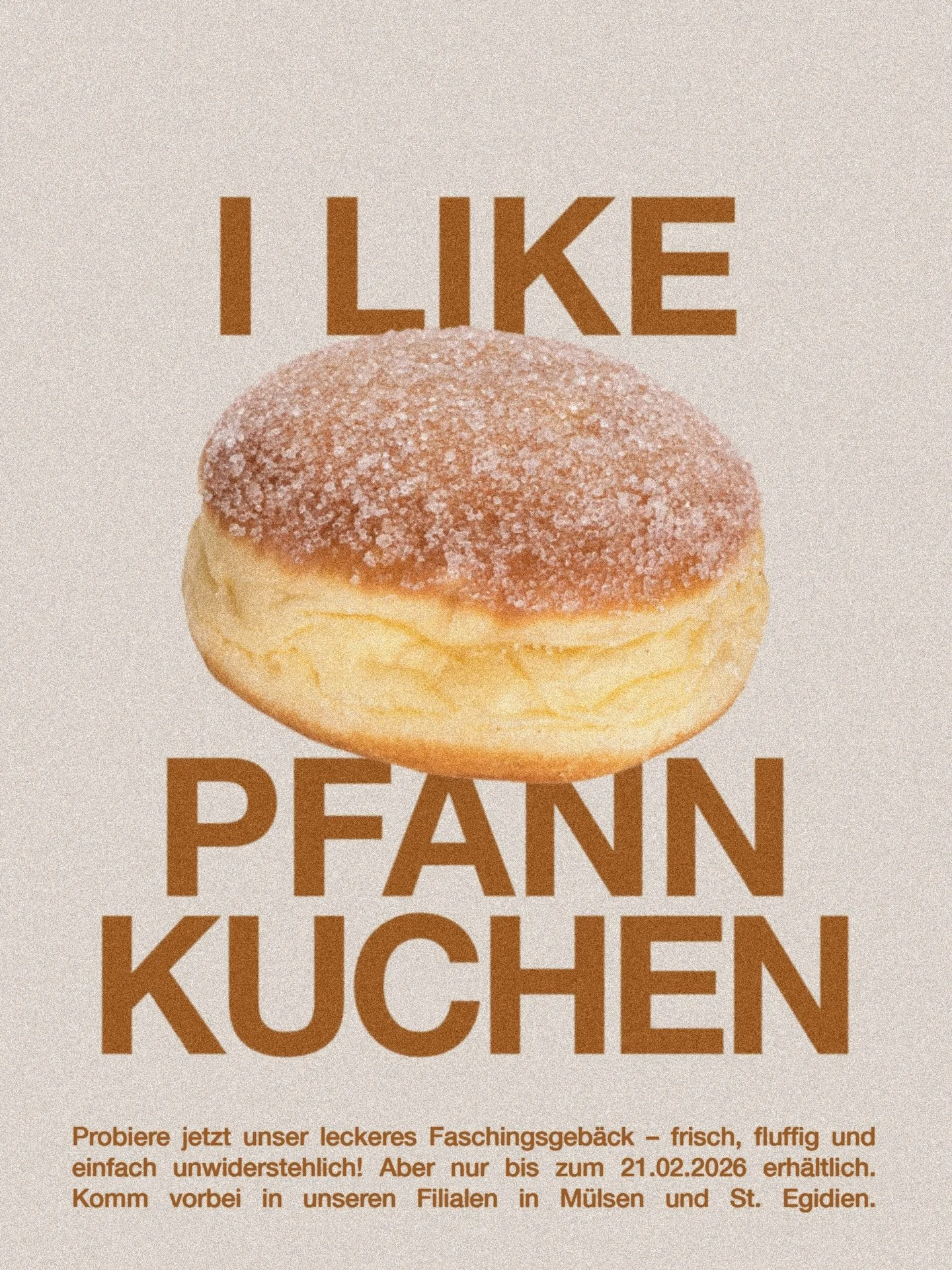 I LIKE

PFANN
KUCHEN

Probiere jetzt unser leckeres Faschingsgebäck – frisch, fluffig und einfach unwiderstehlich! Aber nur bis zum 21.02.2026 erhältlich. Komm vorbei in unseren Filialen in Mülsen und St. Egidien.